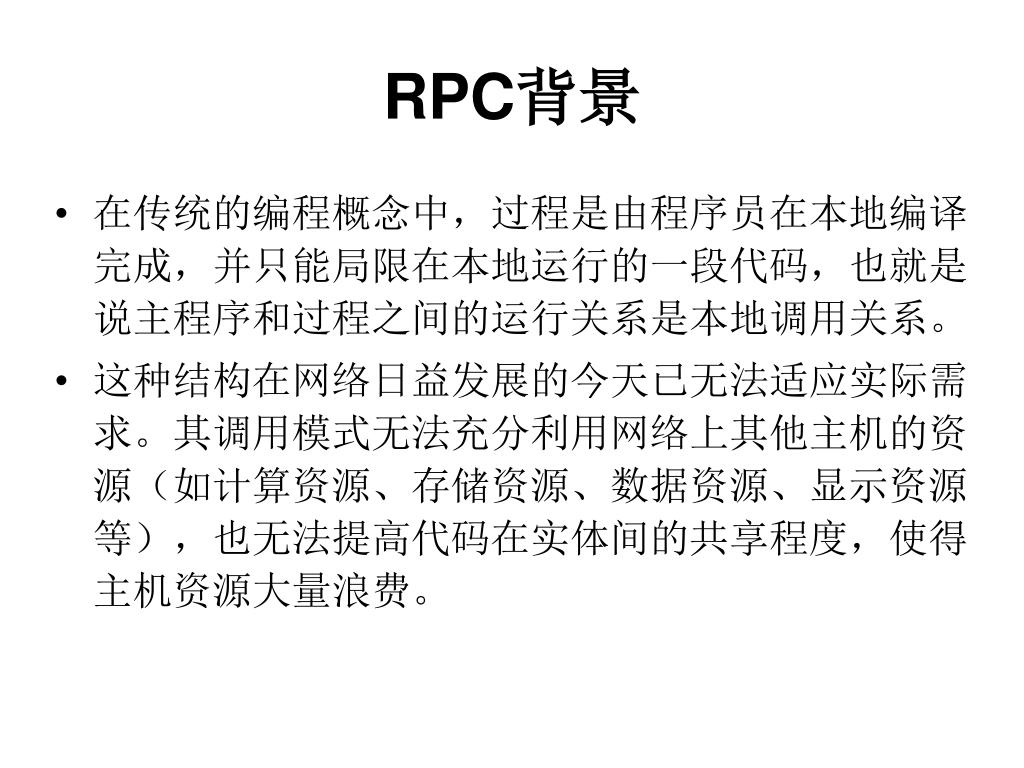 RPC背景

• 在传统的编程概念中，过程是由程序员在本地编译完成，并只能局限在本地运行的一段代码，也就是说主程序和过程之间的运行关系是本地调用关系。

• 这种结构在网络日益发展的今天已无法适应实际需求。其调用模式无法充分利用网络上其他主机的资源（如计算资源、存储资源、数据资源、显示资源等），也无法提高代码在实体间的共享程度，使得主机资源大量浪费。